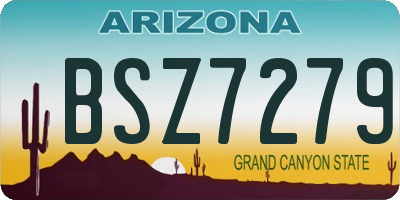 ARIZONA

BSZ7279

GRAND CANYON STATE